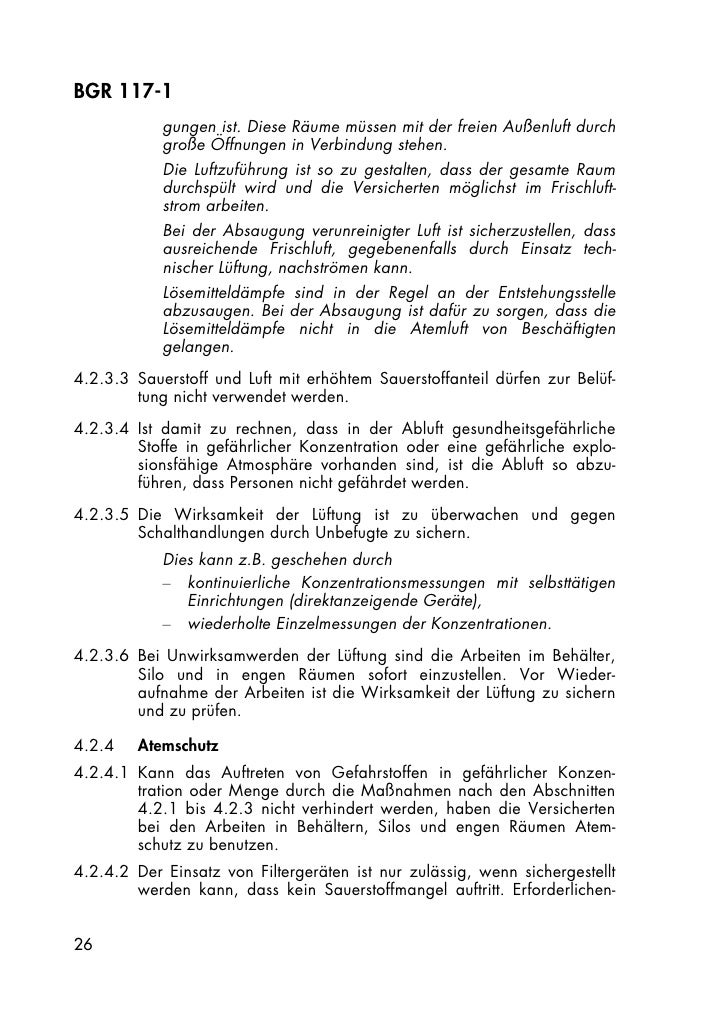 BGR 117-1

gungen ist. Diese Räume müssen mit der freien Außenluft durch große Öffnungen in Verbindung stehen.

Die Luftzuführung ist so zu gestalten, dass der gesamte Raum durchspült wird und die Versicherten möglichst im Frischluftstrom arbeiten.

Bei der Absaugung verunreinigter Luft ist sicherzustellen, dass ausreichende Frischluft, gegebenenfalls durch Einsatz technischer Lüftung, nachströmen kann.

Lösemitteldämpfe sind in der Regel an der Entstehungsstelle abzusaugen. Bei der Absaugung ist dafür zu sorgen, dass die Lösemitteldämpfe nicht in die Atemluft von Beschäftigten gelangen.

4.2.3.3 Sauerstoff und Luft mit erhöhtem Sauerstoffanteil dürfen zur Belüftung nicht verwendet werden.

4.2.3.4 Ist damit zu rechnen, dass in der Abluft gesundheitsgefährliche Stoffe in gefährlicher Konzentration oder eine gefährliche explosionsfähige Atmosphäre vorhanden sind, ist die Abluft so abzuführen, dass Personen nicht gefährdet werden.

4.2.3.5 Die Wirksamkeit der Lüftung ist zu überwachen und gegen Schalthandlungen durch Unbefugte zu sichern.

Dies kann z.B. geschehen durch
– kontinuierliche Konzentrationsmessungen mit selbsttätigen Einrichtungen (direktanzeigende Geräte),
– wiederholte Einzelmessungen der Konzentrationen.

4.2.3.6 Bei Unwirksamwerden der Lüftung sind die Arbeiten im Behälter, Silo und in engen Räumen sofort einzustellen. Vor Wiederaufnahme der Arbeiten ist die Wirksamkeit der Lüftung zu sichern und zu prüfen.

4.2.4 Atemschutz

4.2.4.1 Kann das Auftreten von Gefahrstoffen in gefährlicher Konzentration oder Menge durch die Maßnahmen nach den Abschnitten 4.2.1 bis 4.2.3 nicht verhindert werden, haben die Versicherten bei den Arbeiten in Behältern, Silos und engen Räumen Atemschutz zu benutzen.

4.2.4.2 Der Einsatz von Filtergeräten ist nur zulässig, wenn sichergestellt werden kann, dass kein Sauerstoffmangel auftritt. Erforderlichen-

26